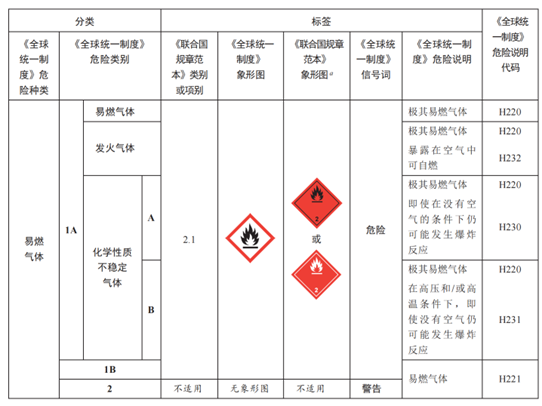 | 分类 | | | | 标签 | | | | | 《全球统一制度》危险说明代码 |
|---|---|---|---|---|---|---|---|---|---|
| 《全球统一制度》危险种类 | 《全球统一制度》危险类别 | | | 《联合国规章范本》类别或项别 | 《全球统一制度》象形图 | 《联合国规章范本》象形图$^a$ | 《全球统一制度》信号词 | 《全球统一制度》危险说明 | |
| 易燃气体 | 1A | 易燃气体 | | 2.1 | | 2 或 2 | 危险 | 极其易燃气体 | H220 |
| | | 发火气体 | | | | | | 极其易燃气体 暴露在空气中可自燃 | H220 H232 |
| | | 化学性质不稳定气体 | A | | | | | 极其易燃气体 即使在没有空气的条件下仍可能发生爆炸反应 | H220 H230 |
| | | | B | | | | | 极其易燃气体 在高压和/或高温条件下，即使没有空气仍可能发生爆炸反应 | H220 H231 |
| | 1B | | | | | | | 易燃气体 | H221 |
| | 2 | | | 不适用 | 无象形图 | 不适用 | 警告 | | |